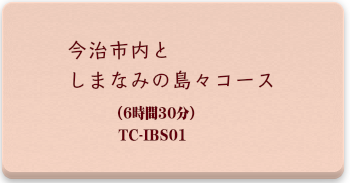 今治市内と
しまなみの島々コース

（6時間30分）
TC-IBS01